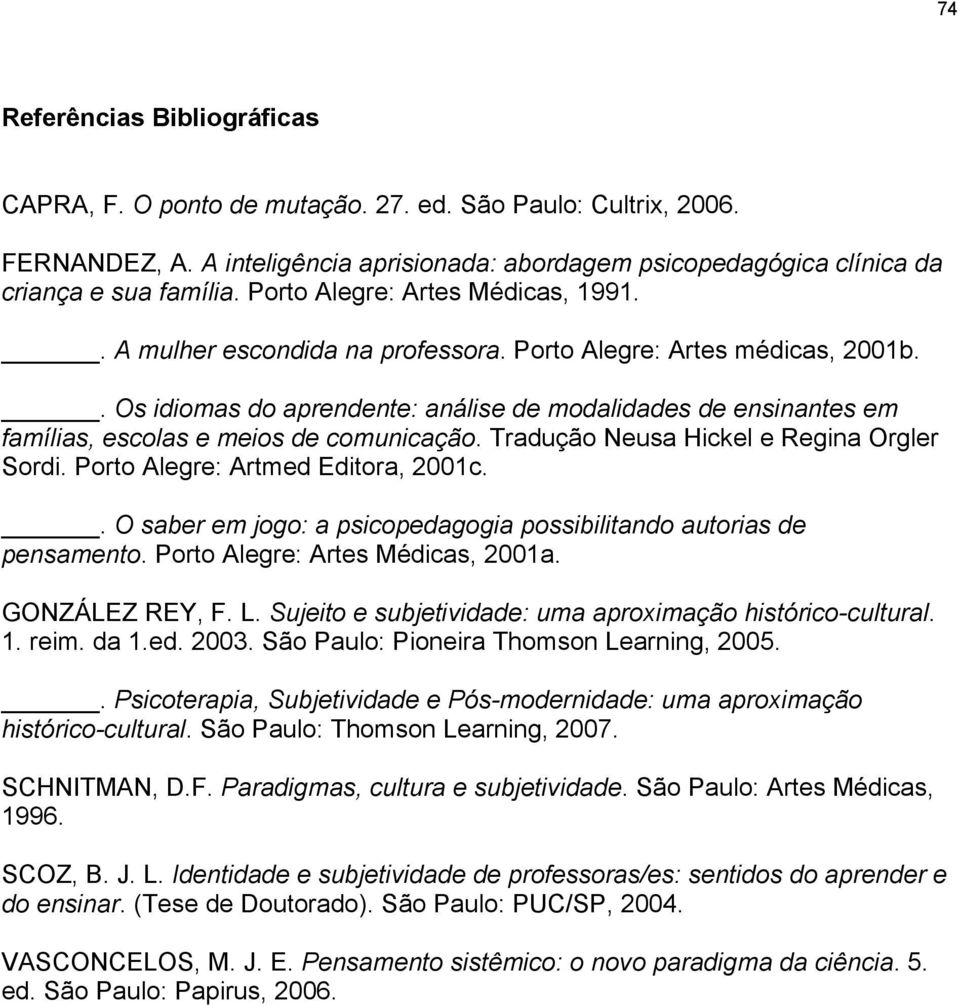 74

Referências Bibliográficas

CAPRA, F. O ponto de mutação. 27. ed. São Paulo: Cultrix, 2006.

FERNANDEZ, A. A inteligência aprisionada: abordagem psicopedagógica clínica da criança e sua família. Porto Alegre: Artes Médicas, 1991.

______. A mulher escondida na professora. Porto Alegre: Artes médicas, 2001b.

______. Os idiomas do aprendente: análise de modalidades de ensinantes em famílias, escolas e meios de comunicação. Tradução Neusa Hickel e Regina Orgler Sordi. Porto Alegre: Artmed Editora, 2001c.

______. O saber em jogo: a psicopedagogia possibilitando autorias de pensamento. Porto Alegre: Artes Médicas, 2001a.

GONZÁLEZ REY, F. L. Sujeito e subjetividade: uma aproximação histórico-cultural. 1. reim. da 1.ed. 2003. São Paulo: Pioneira Thomson Learning, 2005.

______. Psicoterapia, Subjetividade e Pós-modernidade: uma aproximação histórico-cultural. São Paulo: Thomson Learning, 2007.

SCHNITMAN, D.F. Paradigmas, cultura e subjetividade. São Paulo: Artes Médicas, 1996.

SCOZ, B. J. L. Identidade e subjetividade de professoras/es: sentidos do aprender e do ensinar. (Tese de Doutorado). São Paulo: PUC/SP, 2004.

VASCONCELOS, M. J. E. Pensamento sistêmico: o novo paradigma da ciência. 5. ed. São Paulo: Papirus, 2006.